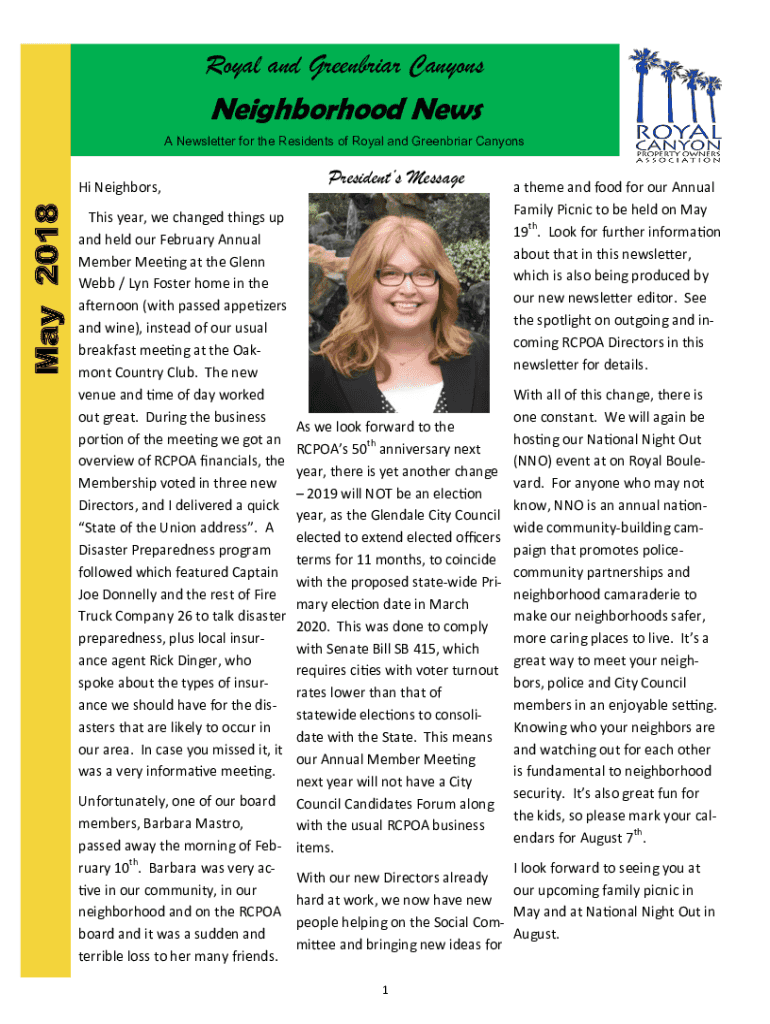 May 2018

Royal and Greenbriar Canyons

Neighborhood News

A Newsletter for the Residents of Royal and Greenbriar Canyons

ROYAL CANYON PROPERTY OWNERS ASSOCIATION

President's Message

Hi Neighbors,

This year, we changed things up and held our February Annual Member Meeting at the Glenn Webb / Lyn Foster home in the afternoon (with passed appetizers and wine), instead of our usual breakfast meeting at the Oakmont Country Club. The new venue and time of day worked out great. During the business portion of the meeting we got an overview of RCPOA financials, the Membership voted in three new Directors, and I delivered a quick "State of the Union address". A Disaster Preparedness program followed which featured Captain Joe Donnelly and the rest of Fire Truck Company 26 to talk disaster preparedness, plus local insurance agent Rick Dinger, who spoke about the types of insurance we should have for the disasters that are likely to occur in our area. In case you missed it, it was a very informative meeting.

Unfortunately, one of our board members, Barbara Mastro, passed away the morning of February 10$^{th}$. Barbara was very active in our community, in our neighborhood and on the RCPOA board and it was a sudden and terrible loss to her many friends.

As we look forward to the RCPOA's 50$^{th}$ anniversary next year, there is yet another change – 2019 will NOT be an election year, as the Glendale City Council elected to extend elected officers terms for 11 months, to coincide with the proposed state-wide Primary election date in March 2020. This was done to comply with Senate Bill SB 415, which requires cities with voter turnout rates lower than that of statewide elections to consolidate with the State. This means our Annual Member Meeting next year will not have a City Council Candidates Forum along with the usual RCPOA business items.

With our new Directors already hard at work, we now have new people helping on the Social Committee and bringing new ideas for a theme and food for our Annual Family Picnic to be held on May 19$^{th}$. Look for further information about that in this newsletter, which is also being produced by our new newsletter editor. See the spotlight on outgoing and incoming RCPOA Directors in this newsletter for details.

With all of this change, there is one constant. We will again be hosting our National Night Out (NNO) event at on Royal Boulevard. For anyone who may not know, NNO is an annual nationwide community-building campaign that promotes police-community partnerships and neighborhood camaraderie to make our neighborhoods safer, more caring places to live. It's a great way to meet your neighbors, police and City Council members in an enjoyable setting. Knowing who your neighbors are and watching out for each other is fundamental to neighborhood security. It's also great fun for the kids, so please mark your calendars for August 7$^{th}$.

I look forward to seeing you at our upcoming family picnic in May and at National Night Out in August.

1